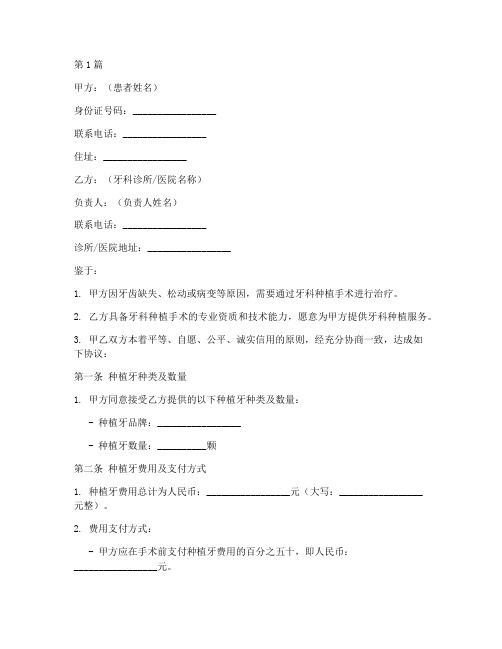 第1篇

甲方：（患者姓名）

身份证号码：________________

联系电话：________________

住址：________________

乙方：（牙科诊所/医院名称）

负责人：（负责人姓名）

联系电话：________________

诊所/医院地址：________________

鉴于：

1. 甲方因牙齿缺失、松动或病变等原因，需要通过牙科种植手术进行治疗。

2. 乙方具备牙科种植手术的专业资质和技术能力，愿意为甲方提供牙科种植服务。

3. 甲乙双方本着平等、自愿、公平、诚实信用的原则，经充分协商一致，达成如下协议：

第一条 种植牙种类及数量

1. 甲方同意接受乙方提供的以下种植牙种类及数量：

- 种植牙品牌：________________

- 种植牙数量：__________颗

第二条 种植牙费用及支付方式

1. 种植牙费用总计为人民币：________________元（大写：________________元整）。

2. 费用支付方式：

- 甲方应在手术前支付种植牙费用的百分之五十，即人民币：________________元。